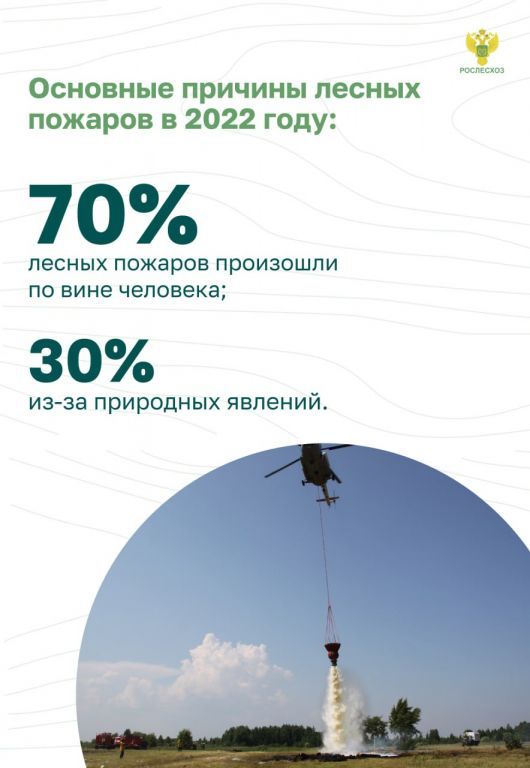 РОСЛЕСХОЗ

Основные причины лесных пожаров в 2022 году:

70%
лесных пожаров произошли по вине человека;

30%
из-за природных явлений.